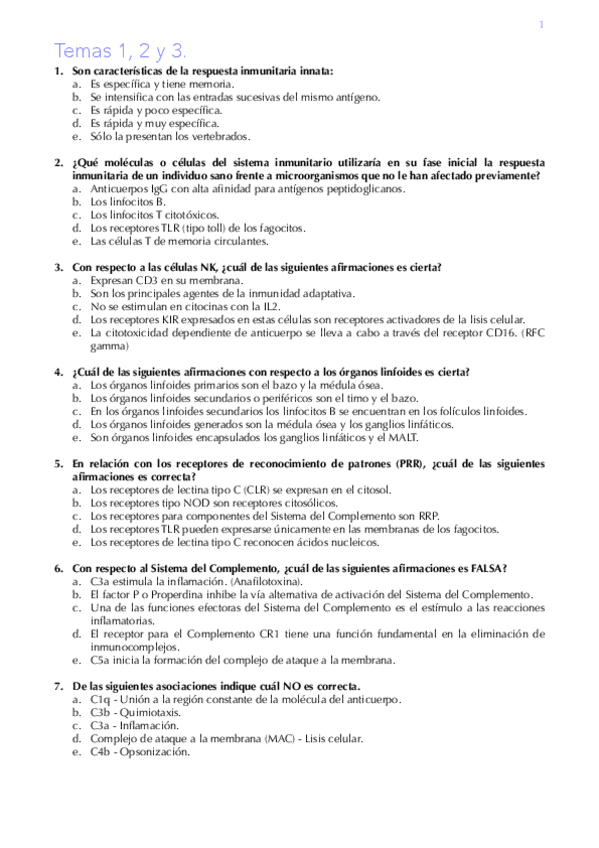 1

Temas 1, 2 y 3.

1. Son características de la respuesta inmunitaria innata:
a. Es específica y tiene memoria.
b. Se intensifica con las entradas sucesivas del mismo antígeno.
c. Es rápida y poco específica.
d. Es rápida y muy específica.
e. Sólo la presentan los vertebrados.

2. ¿Qué moléculas o células del sistema inmunitario utilizaría en su fase inicial la respuesta inmunitaria de un individuo sano frente a microorganismos que no le han afectado previamente?
a. Anticuerpos IgG con alta afinidad para antígenos peptidoglicanos.
b. Los linfocitos B.
c. Los linfocitos T citotóxicos.
d. Los receptores TLR (tipo toll) de los fagocitos.
e. Las células T de memoria circulantes.

3. Con respecto a las células NK, ¿cuál de las siguientes afirmaciones es cierta?
a. Expresan CD3 en su membrana.
b. Son los principales agentes de la inmunidad adaptativa.
c. No se estimulan en citocinas con la IL2.
d. Los receptores KIR expresados en estas células son receptores activadores de la lisis celular.
e. La citotoxicidad dependiente de anticuerpo se lleva a cabo a través del receptor CD16. (RFC gamma)

4. ¿Cuál de las siguientes afirmaciones con respecto a los órganos linfoides es cierta?
a. Los órganos linfoides primarios son el bazo y la médula ósea.
b. Los órganos linfoides secundarios o periféricos son el timo y el bazo.
c. En los órganos linfoides secundarios los linfocitos B se encuentran en los folículos linfoides.
d. Los órganos linfoides generados son la médula ósea y los ganglios linfáticos.
e. Son órganos linfoides encapsulados los ganglios linfáticos y el MALT.

5. En relación con los receptores de reconocimiento de patrones (PRR), ¿cuál de las siguientes afirmaciones es correcta?
a. Los receptores de lectina tipo C (CLR) se expresan en el citosol.
b. Los receptores tipo NOD son receptores citosólicos.
c. Los receptores para componentes del Sistema del Complemento son RRP.
d. Los receptores TLR pueden expresarse únicamente en las membranas de los fagocitos.
e. Los receptores de lectina tipo C reconocen ácidos nucleicos.

6. Con respecto al Sistema del Complemento, ¿cuál de las siguientes afirmaciones es FALSA?
a. C3a estimula la inflamación. (Anafilotoxina).
b. El factor P o Properdina inhibe la vía alternativa de activación del Sistema del Complemento.
c. Una de las funciones efectoras del Sistema del Complemento es el estímulo a las reacciones inflamatorias.
d. El receptor para el Complemento CR1 tiene una función fundamental en la eliminación de inmunocomplejos.
e. C5a inicia la formación del complejo de ataque a la membrana.

7. De las siguientes asociaciones indique cuál NO es correcta.
a. C1q - Unión a la región constante de la molécula del anticuerpo.
b. C3b - Quimiotaxis.
c. C3a - Inflamación.
d. Complejo de ataque a la membrana (MAC) - Lisis celular.
e. C4b - Opsonización.